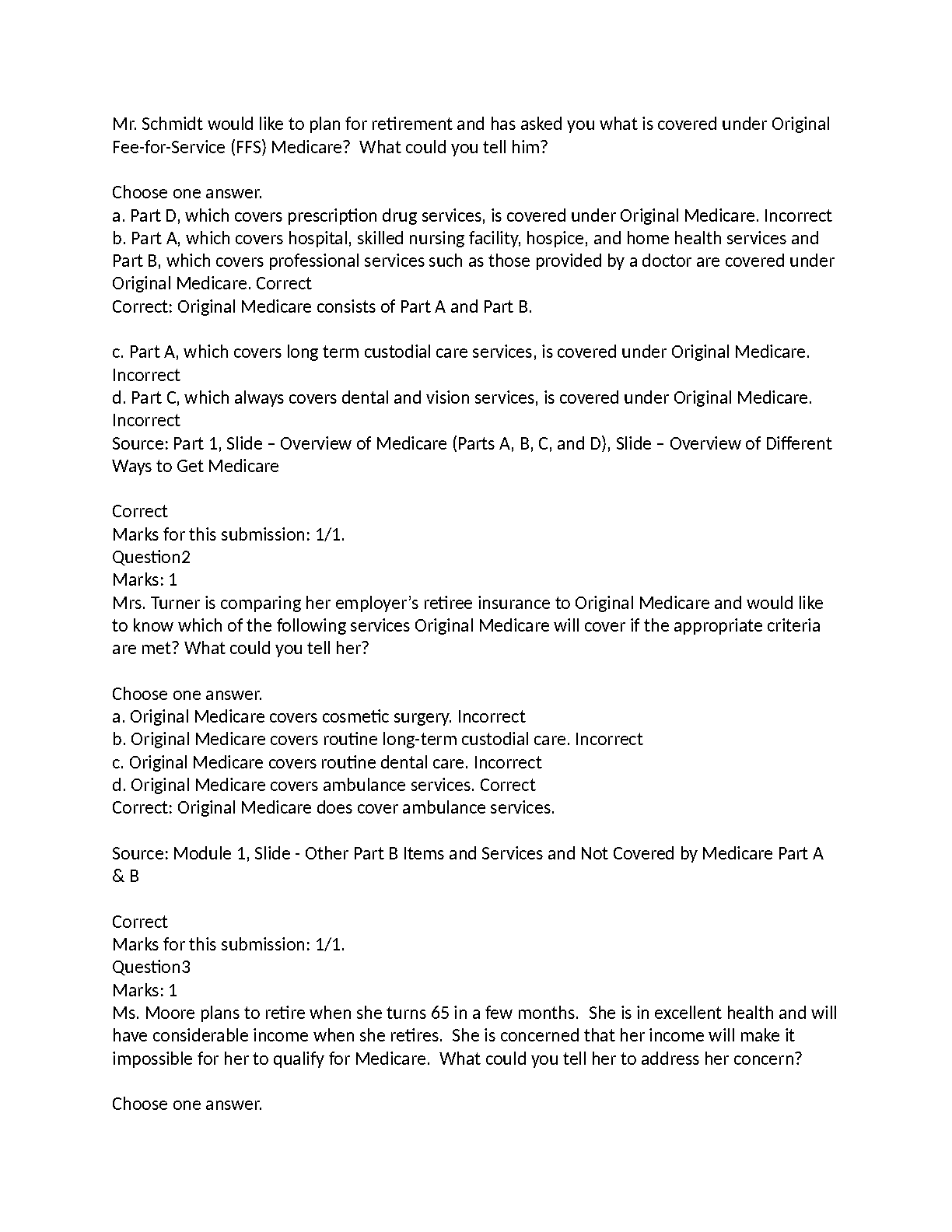 Mr. Schmidt would like to plan for retirement and has asked you what is covered under Original Fee-for-Service (FFS) Medicare?  What could you tell him?

Choose one answer.
a. Part D, which covers prescription drug services, is covered under Original Medicare. Incorrect
b. Part A, which covers hospital, skilled nursing facility, hospice, and home health services and Part B, which covers professional services such as those provided by a doctor are covered under Original Medicare. Correct
Correct: Original Medicare consists of Part A and Part B.

c. Part A, which covers long term custodial care services, is covered under Original Medicare. Incorrect
d. Part C, which always covers dental and vision services, is covered under Original Medicare. Incorrect
Source: Part 1, Slide – Overview of Medicare (Parts A, B, C, and D), Slide – Overview of Different Ways to Get Medicare

Correct
Marks for this submission: 1/1.
Question2
Marks: 1
Mrs. Turner is comparing her employer's retiree insurance to Original Medicare and would like to know which of the following services Original Medicare will cover if the appropriate criteria are met? What could you tell her?

Choose one answer.
a. Original Medicare covers cosmetic surgery. Incorrect
b. Original Medicare covers routine long-term custodial care. Incorrect
c. Original Medicare covers routine dental care. Incorrect
d. Original Medicare covers ambulance services. Correct
Correct: Original Medicare does cover ambulance services.

Source: Module 1, Slide - Other Part B Items and Services and Not Covered by Medicare Part A & B

Correct
Marks for this submission: 1/1.
Question3
Marks: 1
Ms. Moore plans to retire when she turns 65 in a few months.  She is in excellent health and will have considerable income when she retires.  She is concerned that her income will make it impossible for her to qualify for Medicare.  What could you tell her to address her concern?

Choose one answer.